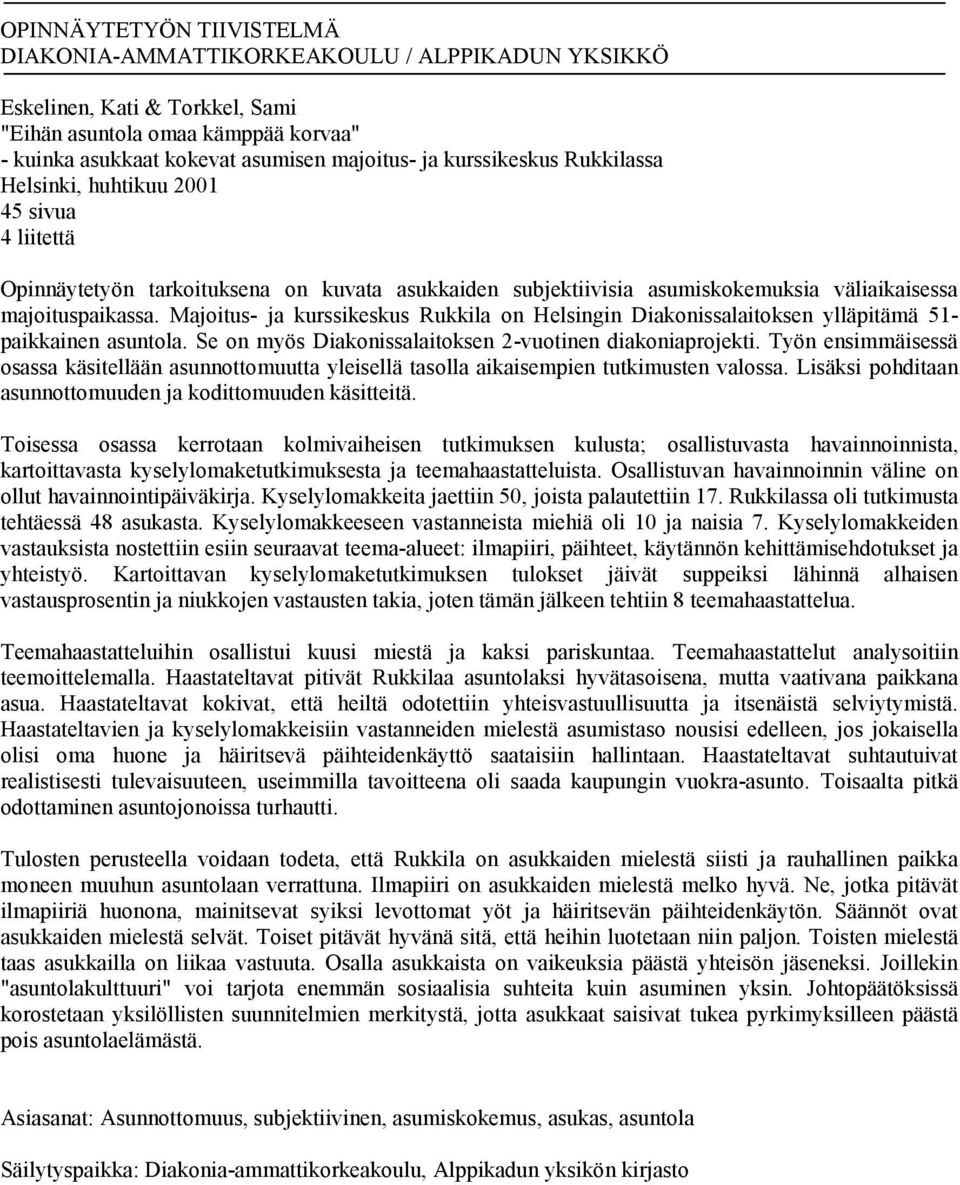 OPINNÄYTETYÖN TIIVISTELMÄ
DIAKONIA-AMMATTIKORKEAKOULU / ALPPIKADUN YKSIKKÖ

Eskelinen, Kati & Torkkel, Sami
"Eihän asuntola omaa kämppää korvaa"
- kuinka asukkaat kokevat asumisen majoitus- ja kurssikeskus Rukkilassa
Helsinki, huhtikuu 2001
45 sivua
4 liitettä

Opinnäytetyön tarkoituksena on kuvata asukkaiden subjektiivisia asumiskokemuksia väliaikaisessa majoituspaikassa. Majoitus- ja kurssikeskus Rukkila on Helsingin Diakonissalaitoksen ylläpitämä 51-paikkainen asuntola. Se on myös Diakonissalaitoksen 2-vuotinen diakoniaprojekti. Työn ensimmäisessä osassa käsitellään asunnottomuutta yleisellä tasolla aikaisempien tutkimusten valossa. Lisäksi pohditaan asunnottomuuden ja kodittomuuden käsitteitä.

Toisessa osassa kerrotaan kolmivaiheisen tutkimuksen kulusta; osallistuvasta havainnoinnista, kartoittavasta kyselylomaketutkimuksesta ja teemahaastatteluista. Osallistuvan havainnoinnin väline on ollut havainnointipäiväkirja. Kyselylomakkeita jaettiin 50, joista palautettiin 17. Rukkilassa oli tutkimusta tehtäessä 48 asukasta. Kyselylomakkeeseen vastanneista miehiä oli 10 ja naisia 7. Kyselylomakkeiden vastauksista nostettiin esiin seuraavat teema-alueet: ilmapiiri, päihteet, käytännön kehittämisehdotukset ja yhteistyö. Kartoittavan kyselylomaketutkimuksen tulokset jäivät suppeiksi lähinnä alhaisen vastausprosentin ja niukkojen vastausten takia, joten tämän jälkeen tehtiin 8 teemahaastattelua.

Teemahaastatteluihin osallistui kuusi miestä ja kaksi pariskuntaa. Teemahaastattelut analysoitiin teemoittelemalla. Haastateltavat pitivät Rukkilaa asuntolaksi hyvätasoisena, mutta vaativana paikkana asua. Haastateltavat kokivat, että heiltä odotettiin yhteisvastuullisuutta ja itsenäistä selviytymistä. Haastateltavien ja kyselylomakkeisiin vastanneiden mielestä asumistaso nousisi edelleen, jos jokaisella olisi oma huone ja häiritsevä päihteidenkäyttö saataisiin hallintaan. Haastateltavat suhtautuivat realistisesti tulevaisuuteen, useimmilla tavoitteena oli saada kaupungin vuokra-asunto. Toisaalta pitkä odottaminen asuntojonoissa turhautti.

Tulosten perusteella voidaan todeta, että Rukkila on asukkaiden mielestä siisti ja rauhallinen paikka moneen muuhun asuntolaan verrattuna. Ilmapiiri on asukkaiden mielestä melko hyvä. Ne, jotka pitävät ilmapiiriä huonona, mainitsevat syiksi levottomat yöt ja häiritsevän päihteidenkäytön. Säännöt ovat asukkaiden mielestä selvät. Toiset pitävät hyvänä sitä, että heihin luotetaan niin paljon. Toisten mielestä taas asukkailla on liikaa vastuuta. Osalla asukkaista on vaikeuksia päästä yhteisön jäseneksi. Joillekin "asuntolakulttuuri" voi tarjota enemmän sosiaalisia suhteita kuin asuminen yksin. Johtopäätöksissä korostetaan yksilöllisten suunnitelmien merkitystä, jotta asukkaat saisivat tukea pyrkimyksilleen päästä pois asuntolaelämästä.

Asiasanat: Asunnottomuus, subjektiivinen, asumiskokemus, asukas, asuntola

Säilytyspaikka: Diakonia-ammattikorkeakoulu, Alppikadun yksikön kirjasto